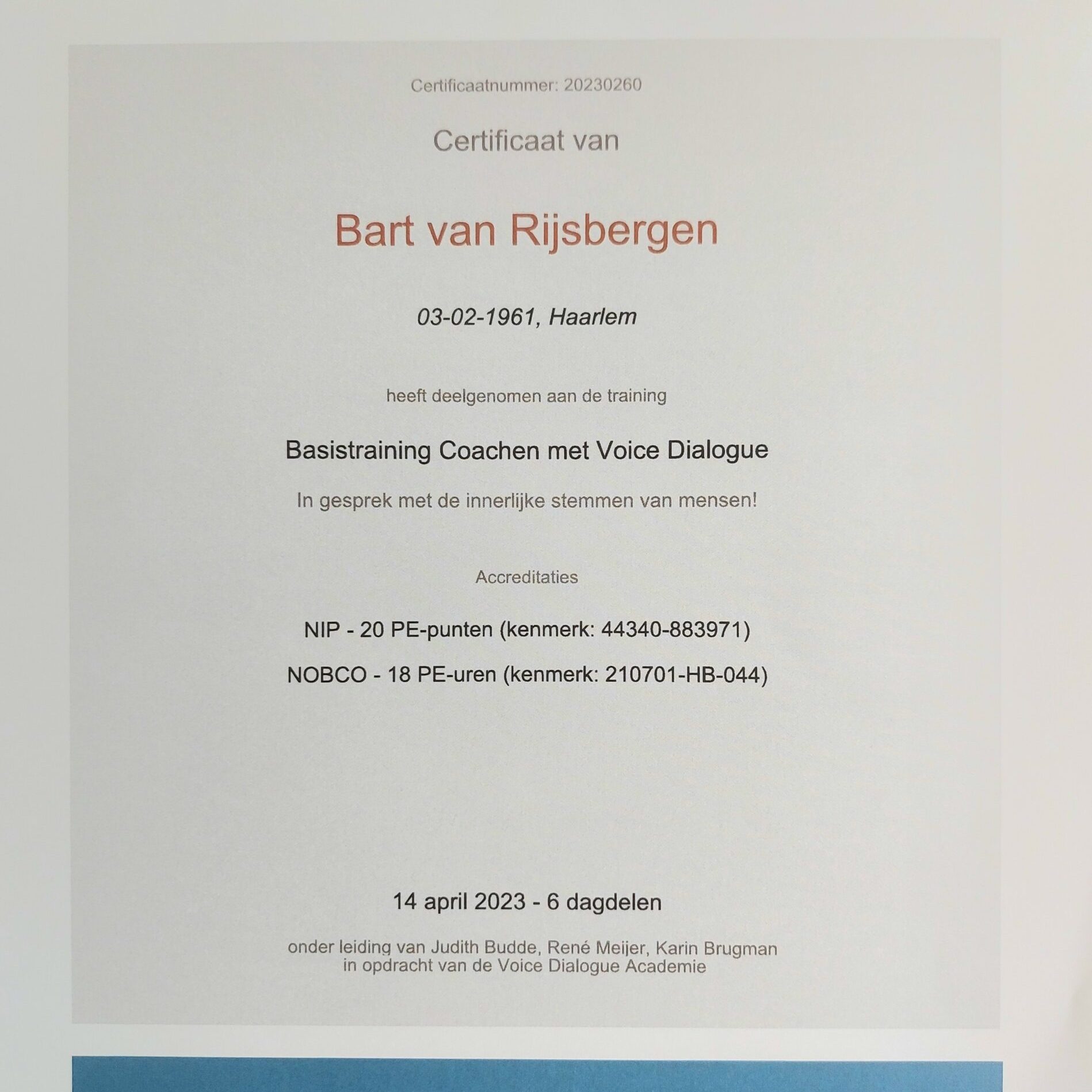 Certificaatnummer: 20230260

Certificaat van

Bart van Rijsbergen

03-02-1961, Haarlem

heeft deelgenomen aan de training

Basistraining Coachen met Voice Dialogue

In gesprek met de innerlijke stemmen van mensen!

Accreditaties

NIP - 20 PE-punten (kenmerk: 44340-883971)

NOBCO - 18 PE-uren (kenmerk: 210701-HB-044)

14 april 2023 - 6 dagdelen

onder leiding van Judith Budde, René Meijer, Karin Brugman
in opdracht van de Voice Dialogue Academie